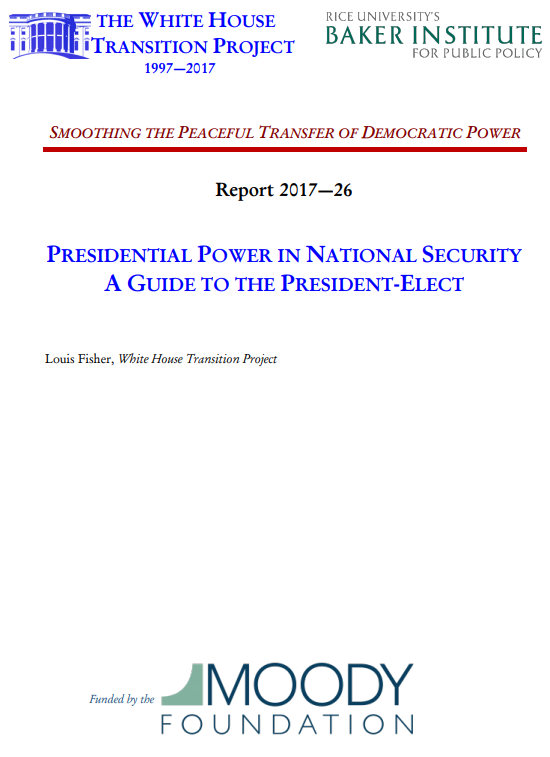 THE WHITE HOUSE TRANSITION PROJECT
1997—2017

RICE UNIVERSITY'S
BAKER INSTITUTE
FOR PUBLIC POLICY

SMOOTHING THE PEACEFUL TRANSFER OF DEMOCRATIC POWER

Report 2017—26

PRESIDENTIAL POWER IN NATIONAL SECURITY
A GUIDE TO THE PRESIDENT-ELECT

Louis Fisher, White House Transition Project

Funded by the MOODY FOUNDATION